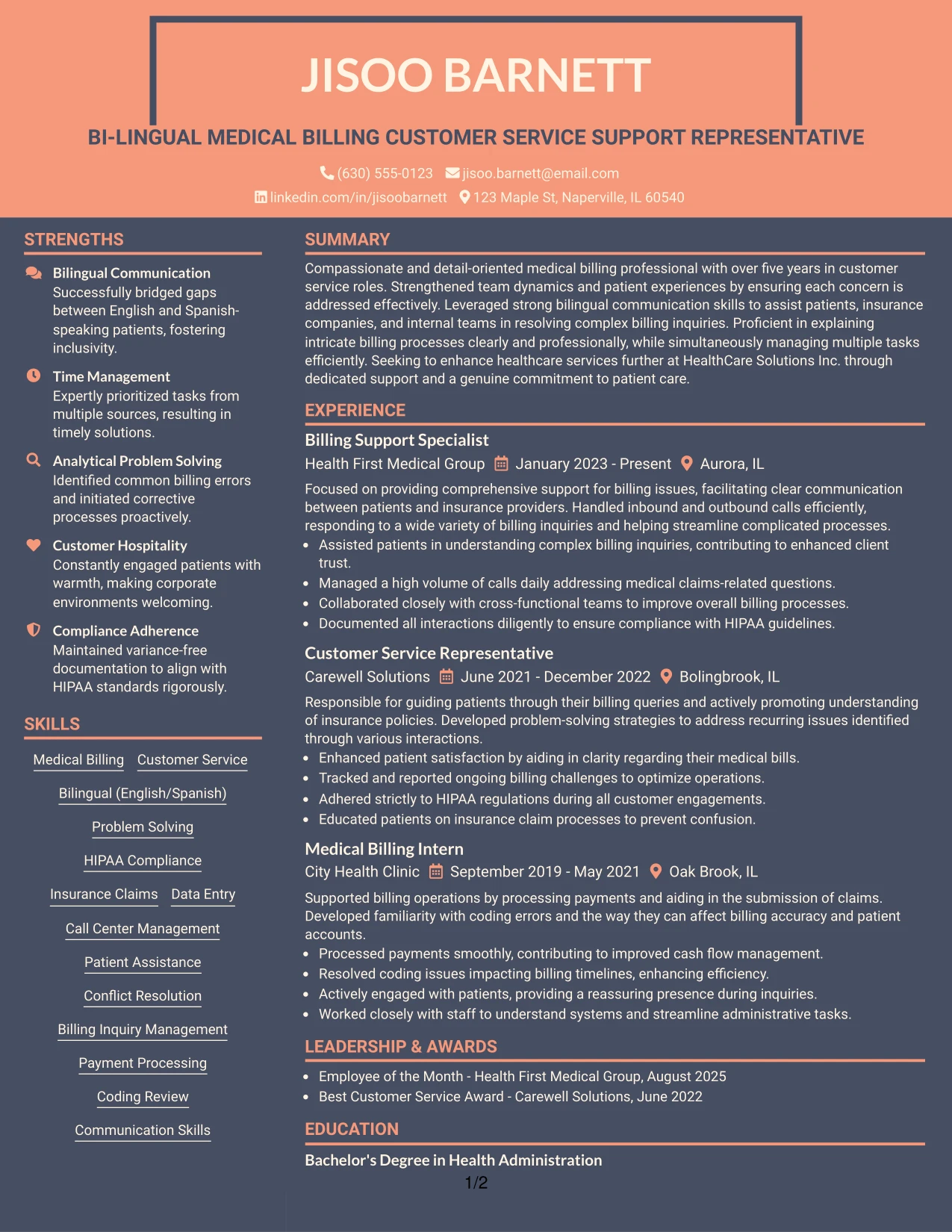 JISOO BARNETT

BI-LINGUAL MEDICAL BILLING CUSTOMER SERVICE SUPPORT REPRESENTATIVE

(630) 555-0123 jisoo.barnett@email.com
linkedin.com/in/jisoobarnett 123 Maple St, Naperville, IL 60540

STRENGTHS

Bilingual Communication
Successfully bridged gaps between English and Spanish-speaking patients, fostering inclusivity.

Time Management
Expertly prioritized tasks from multiple sources, resulting in timely solutions.

Analytical Problem Solving
Identified common billing errors and initiated corrective processes proactively.

Customer Hospitality
Constantly engaged patients with warmth, making corporate environments welcoming.

Compliance Adherence
Maintained variance-free documentation to align with HIPAA standards rigorously.

SKILLS

Medical Billing
Customer Service
Bilingual (English/Spanish)
Problem Solving
HIPAA Compliance
Insurance Claims
Data Entry
Call Center Management
Patient Assistance
Conflict Resolution
Billing Inquiry Management
Payment Processing
Coding Review
Communication Skills

SUMMARY

Compassionate and detail-oriented medical billing professional with over five years in customer service roles. Strengthened team dynamics and patient experiences by ensuring each concern is addressed effectively. Leveraged strong bilingual communication skills to assist patients, insurance companies, and internal teams in resolving complex billing inquiries. Proficient in explaining intricate billing processes clearly and professionally, while simultaneously managing multiple tasks efficiently. Seeking to enhance healthcare services further at HealthCare Solutions Inc. through dedicated support and a genuine commitment to patient care.

EXPERIENCE

Billing Support Specialist
Health First Medical Group January 2023 - Present Aurora, IL

Focused on providing comprehensive support for billing issues, facilitating clear communication between patients and insurance providers. Handled inbound and outbound calls efficiently, responding to a wide variety of billing inquiries and helping streamline complicated processes.
• Assisted patients in understanding complex billing inquiries, contributing to enhanced client trust.
• Managed a high volume of calls daily addressing medical claims-related questions.
• Collaborated closely with cross-functional teams to improve overall billing processes.
• Documented all interactions diligently to ensure compliance with HIPAA guidelines.

Customer Service Representative
Carewell Solutions June 2021 - December 2022 Bolingbrook, IL

Responsible for guiding patients through their billing queries and actively promoting understanding of insurance policies. Developed problem-solving strategies to address recurring issues identified through various interactions.
• Enhanced patient satisfaction by aiding in clarity regarding their medical bills.
• Tracked and reported ongoing billing challenges to optimize operations.
• Adhered strictly to HIPAA regulations during all customer engagements.
• Educated patients on insurance claim processes to prevent confusion.

Medical Billing Intern
City Health Clinic September 2019 - May 2021 Oak Brook, IL

Supported billing operations by processing payments and aiding in the submission of claims. Developed familiarity with coding errors and the way they can affect billing accuracy and patient accounts.
• Processed payments smoothly, contributing to improved cash flow management.
• Resolved coding issues impacting billing timelines, enhancing efficiency.
• Actively engaged with patients, providing a reassuring presence during inquiries.
• Worked closely with staff to understand systems and streamline administrative tasks.

LEADERSHIP & AWARDS

• Employee of the Month - Health First Medical Group, August 2025
• Best Customer Service Award - Carewell Solutions, June 2022

EDUCATION

Bachelor's Degree in Health Administration

1/2